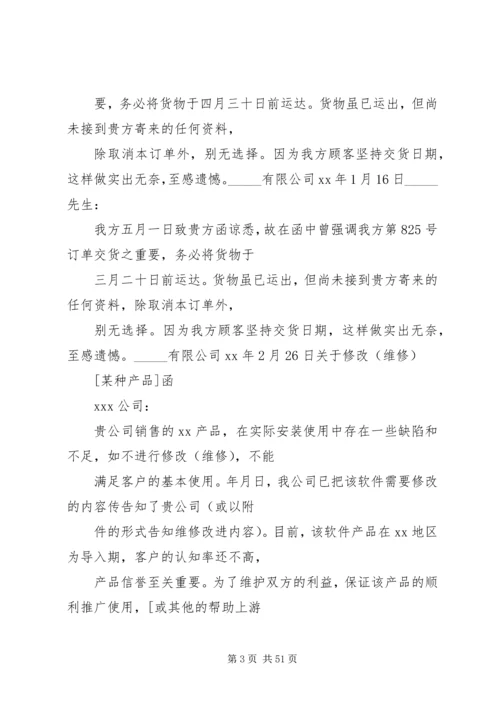 要，务必将货物于四月三十日前运达。货物虽已运出，但尚未接到贵方寄来的任何资料，

除取消本订单外，别无选择。因为我方顾客坚持交货日期，这样做实出无奈，至感遗憾。_____有限公司 xx 年 1 月 16 日_____先生：

我方五月一日致贵方函谅悉，故在函中曾强调我方第 825 号订单交货之重要，务必将货物于

三月二十日前运达。货物虽已运出，但尚未接到贵方寄来的任何资料，除取消本订单外，

别无选择。因为我方顾客坚持交货日期，这样做实出无奈，至感遗憾。_____有限公司 xx 年 2 月 26 日关于修改（维修）

[某种产品]函

xxx 公司：

贵公司销售的 xx 产品，在实际安装使用中存在一些缺陷和不足，如不进行修改（维修），不能

满足客户的基本使用。年月日，我公司已把该软件需要修改的内容传告知了贵公司（或以附

件的形式告知维修改进内容）。目前，该软件产品在 xx 地区为导入期，客户的认知率还不高，

产品信誉至关重要。为了维护双方的利益，保证该产品的顺利推广使用，[或其他的帮助上游

第 3 页 共 51 页